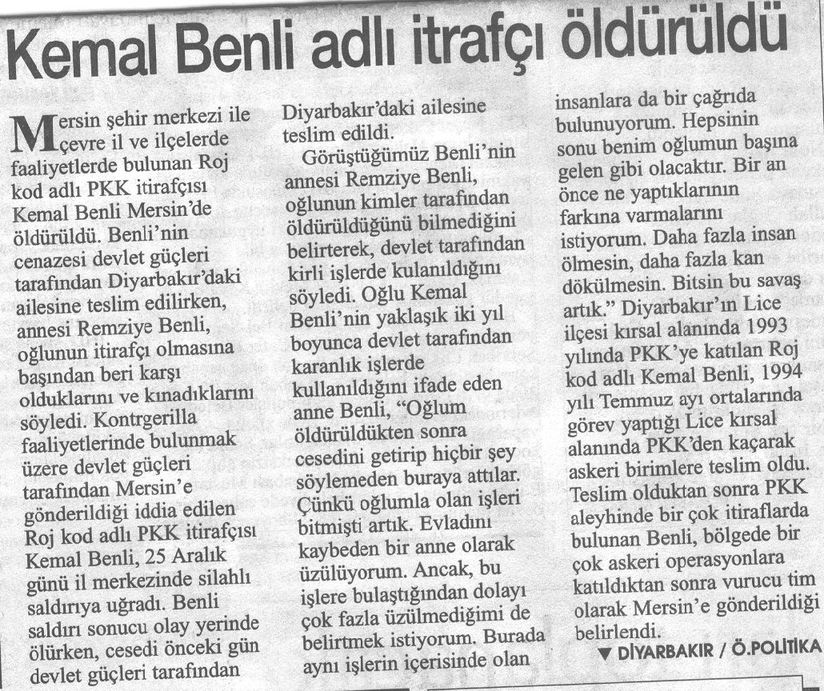 Kemal Benli adlı itrafçı öldürüldü

Mersin şehir merkezi ile çevre il ve ilçelerde faaliyetlerde bulunan Roj kod adlı PKK itirafçısı Kemal Benli Mersin'de öldürüldü. Benli'nin cenazesi devlet güçleri tarafından Diyarbakır'daki ailesine teslim edilirken, annesi Remziye Benli, oğlunun itirafçı olmasına başından beri karşı olduklarını ve kınadıklarını söyledi. Kontrgerilla faaliyetlerinde bulunmak üzere devlet güçleri tarafından Mersin'e gönderildiği iddia edilen Roj kod adlı PKK itirafçısı Kemal Benli, 25 Aralık günü il merkezinde silahlı saldırıya uğradı. Benli saldırı sonucu olay yerinde ölürken, cesedi önceki gün devlet güçleri tarafından Diyarbakır'daki ailesine teslim edildi.

Görüştüğümüz Benli'nin annesi Remziye Benli, oğlunun kimler tarafından öldürüldüğünü bilmediğini belirterek, devlet tarafından kirli işlerde kulanıldığını söyledi. Oğlu Kemal Benli'nin yaklaşık iki yıl boyunca devlet tarafından karanlık işlerde kullanıldığını ifade eden anne Benli, "Oğlum öldürüldükten sonra cesedini getirip hiçbir şey söylemeden buraya attılar. Çünkü oğlumla olan işleri bitmişti artık. Evladını kaybeden bir anne olarak üzülüyorum. Ancak, bu işlere bulaştığından dolayı çok fazla üzülmediğimi de belirtmek istiyorum. Burada aynı işlerin içerisinde olan insanlara da bir çağrıda bulunuyorum. Hepsinin sonu benim oğlumun başına gelen gibi olacaktır. Bir an önce ne yaptıklarının farkına varmalarını istiyorum. Daha fazla insan ölmesin, daha fazla kan dökülmesin. Bitsin bu savaş artık." Diyarbakır'ın Lice ilçesi kırsal alanında 1993 yılında PKK'ye katılan Roj kod adlı Kemal Benli, 1994 yılı Temmuz ayı ortalarında görev yaptığı Lice kırsal alanında PKK'den kaçarak askeri birimlere teslim oldu. Teslim olduktan sonra PKK aleyhinde bir çok itiraflarda bulunan Benli, bölgede bir çok askeri operasyonlara katıldıktan sonra vurucu tim olarak Mersin'e gönderildiği belirlendi.

▼ DİYARBAKIR / Ö.POLİTİKA